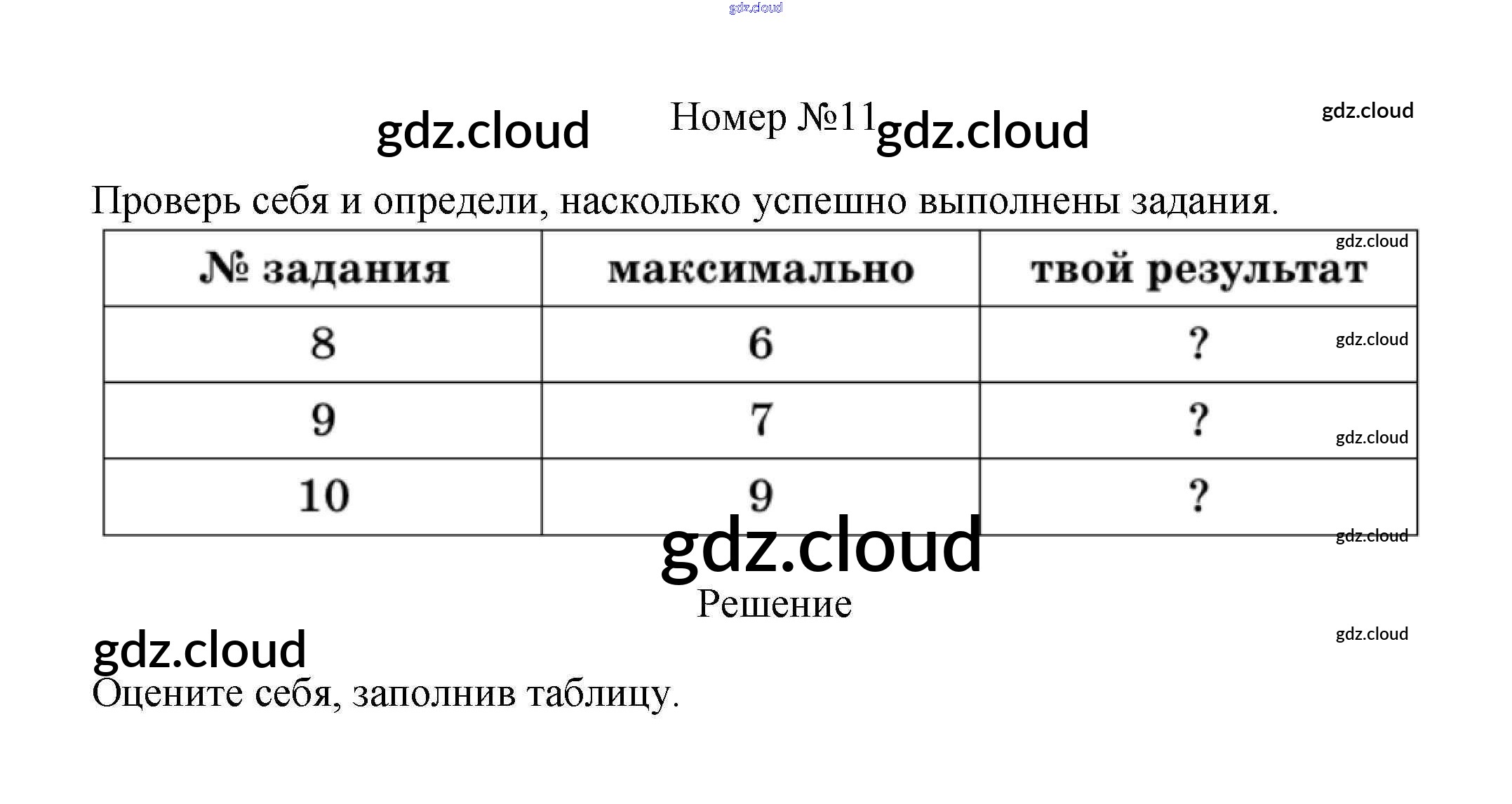 Номер №11

Проверь себя и определи, насколько успешно выполнены задания.

| № задания | максимально | твой результат |
|---|---|---|
| 8 | 6 | ? |
| 9 | 7 | ? |
| 10 | 9 | ? |

Решение

Оцените себя, заполнив таблицу.

gdz.cloud